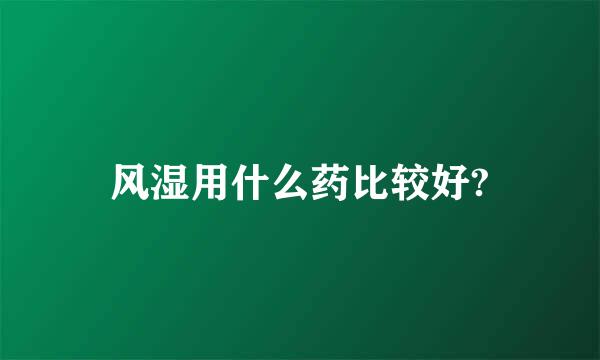 风湿用什么药比较好?